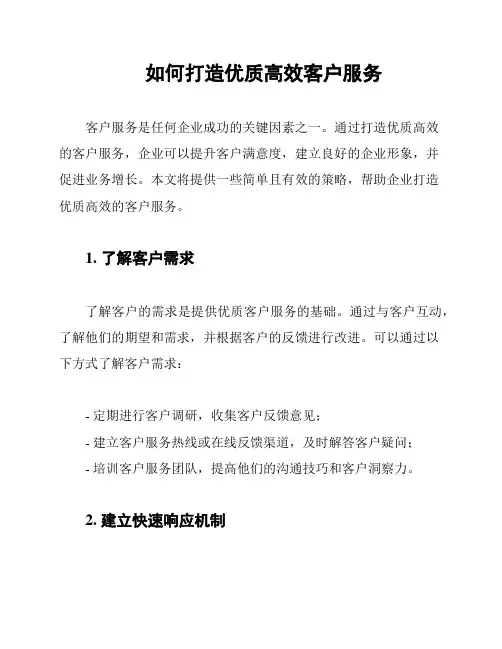 如何打造优质高效客户服务

客户服务是任何企业成功的关键因素之一。通过打造优质高效的客户服务，企业可以提升客户满意度，建立良好的企业形象，并促进业务增长。本文将提供一些简单且有效的策略，帮助企业打造优质高效的客户服务。

1. 了解客户需求

了解客户的需求是提供优质客户服务的基础。通过与客户互动，了解他们的期望和需求，并根据客户的反馈进行改进。可以通过以下方式了解客户需求：

- 定期进行客户调研，收集客户反馈意见；
- 建立客户服务热线或在线反馈渠道，及时解答客户疑问；
- 培训客户服务团队，提高他们的沟通技巧和客户洞察力。

2. 建立快速响应机制